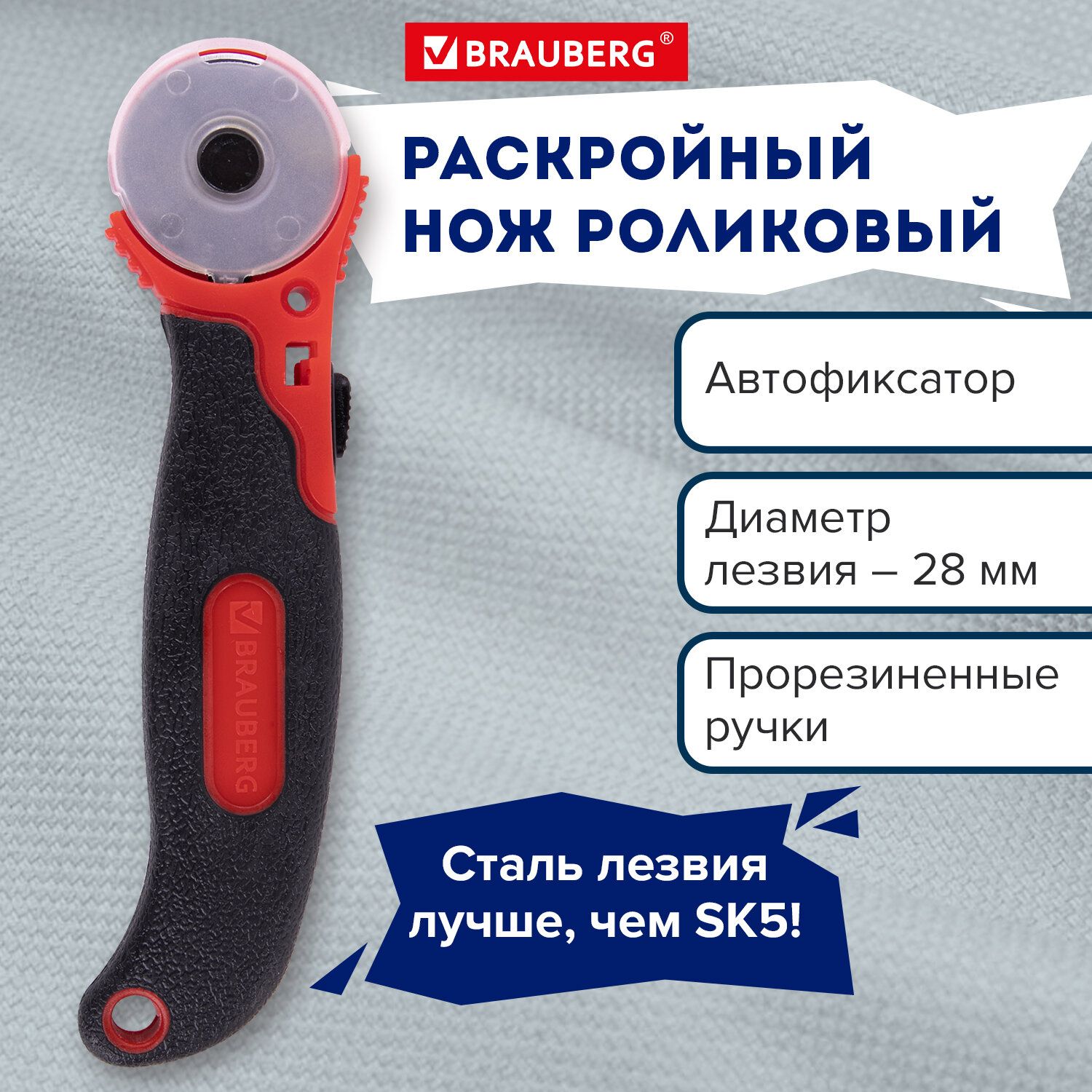 BRAUBERG®

РАСКРОЙНЫЙ НОЖ РОЛИКОВЫЙ

Автофиксатор

Диаметр лезвия – 28 мм

Прорезиненные ручки

BRAUBERG

Сталь лезвия лучше, чем SK5!